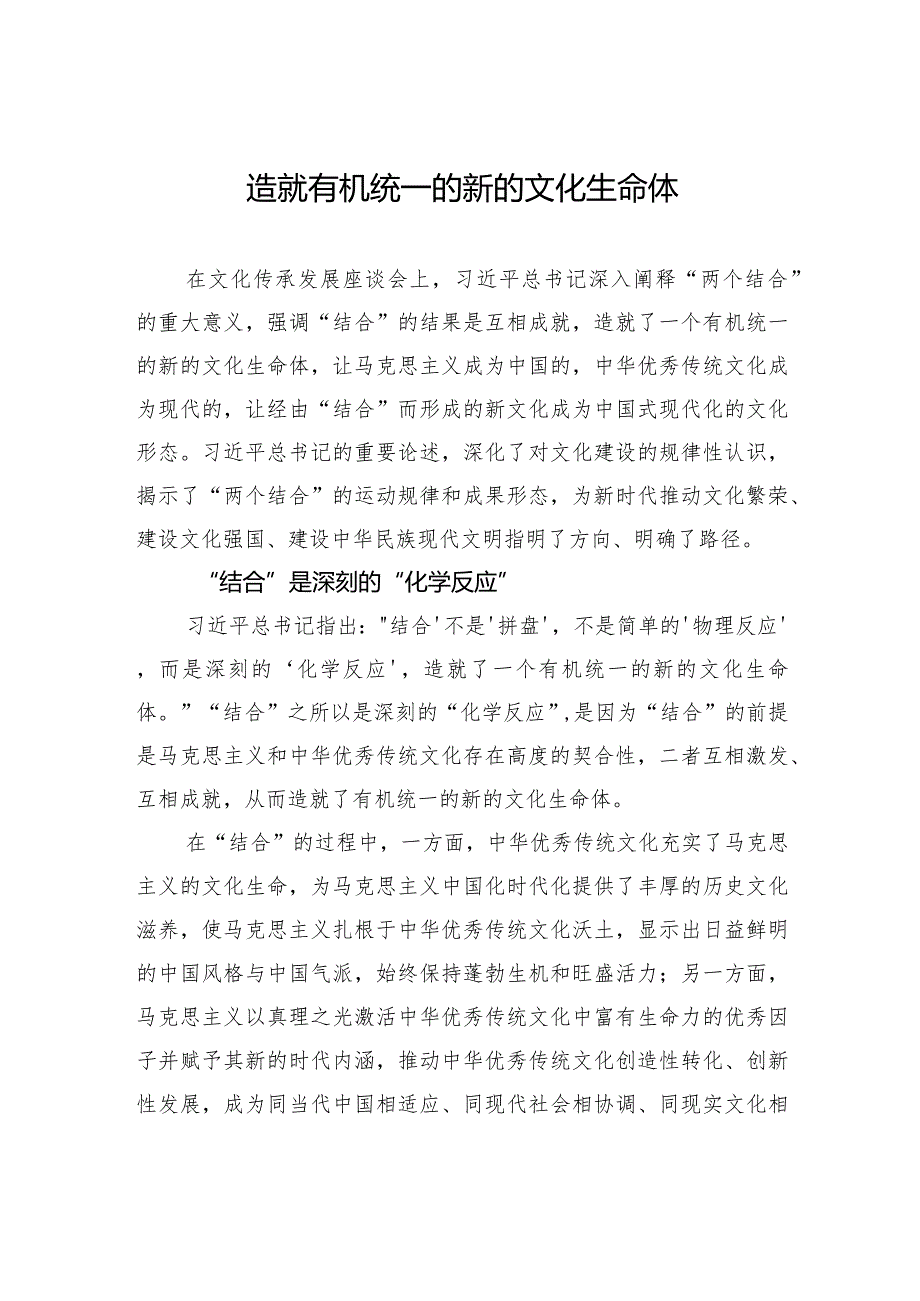 造就有机统一的新的文化生命体

在文化传承发展座谈会上，习近平总书记深入阐释“两个结合”的重大意义，强调“结合”的结果是互相成就，造就了一个有机统一的新的文化生命体，让马克思主义成为中国的，中华优秀传统文化成为现代的，让经由“结合”而形成的新文化成为中国式现代化的文化形态。习近平总书记的重要论述，深化了对文化建设的规律性认识，揭示了“两个结合”的运动规律和成果形态，为新时代推动文化繁荣、建设文化强国、建设中华民族现代文明指明了方向、明确了路径。

“结合”是深刻的“化学反应”

习近平总书记指出："结合'不是'拼盘'，不是简单的'物理反应'，而是深刻的‘化学反应'，造就了一个有机统一的新的文化生命体。”“结合”之所以是深刻的“化学反应”,是因为“结合”的前提是马克思主义和中华优秀传统文化存在高度的契合性，二者互相激发、互相成就，从而造就了有机统一的新的文化生命体。

在“结合”的过程中，一方面，中华优秀传统文化充实了马克思主义的文化生命，为马克思主义中国化时代化提供了丰厚的历史文化滋养，使马克思主义扎根于中华优秀传统文化沃土，显示出日益鲜明的中国风格与中国气派，始终保持蓬勃生机和旺盛活力；另一方面，马克思主义以真理之光激活中华优秀传统文化中富有生命力的优秀因子并赋予其新的时代内涵，推动中华优秀传统文化创造性转化、创新性发展，成为同当代中国相适应、同现代社会相协调、同现实文化相